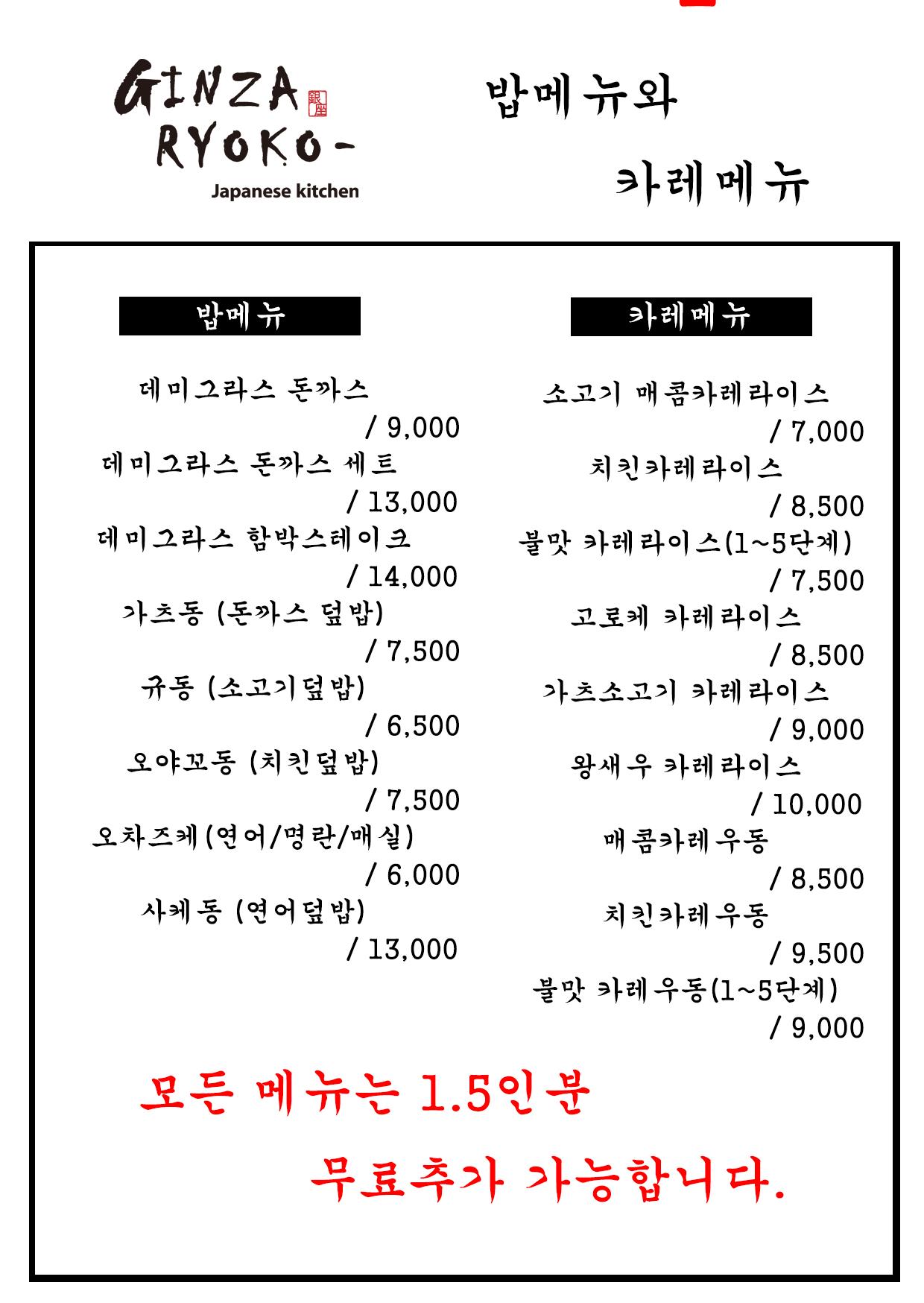 GINZA 銀座 RYOKO-
Japanese kitchen

밥메뉴와

카레메뉴

밥메뉴

데미그라스 돈까스
/ 9,000
데미그라스 돈까스 세트
/ 13,000
데미그라스 함박스테이크
/ 14,000
가츠동 (돈까스 덮밥)
/ 7,500
규동 (소고기덮밥)
/ 6,500
오야꼬동 (치킨덮밥)
/ 7,500
오차즈케(연어/명란/매실)
/ 6,000
사케동 (연어덮밥)
/ 13,000

카레메뉴

소고기 매콤카레라이스
/ 7,000
치킨카레라이스
/ 8,500
불맛 카레라이스(1~5단계)
/ 7,500
고로케 카레라이스
/ 8,500
가츠소고기 카레라이스
/ 9,000
왕새우 카레라이스
/ 10,000
매콤카레우동
/ 8,500
치킨카레우동
/ 9,500
불맛 카레우동(1~5단계)
/ 9,000

모든 메뉴는 1.5인분

무료추가 가능합니다.